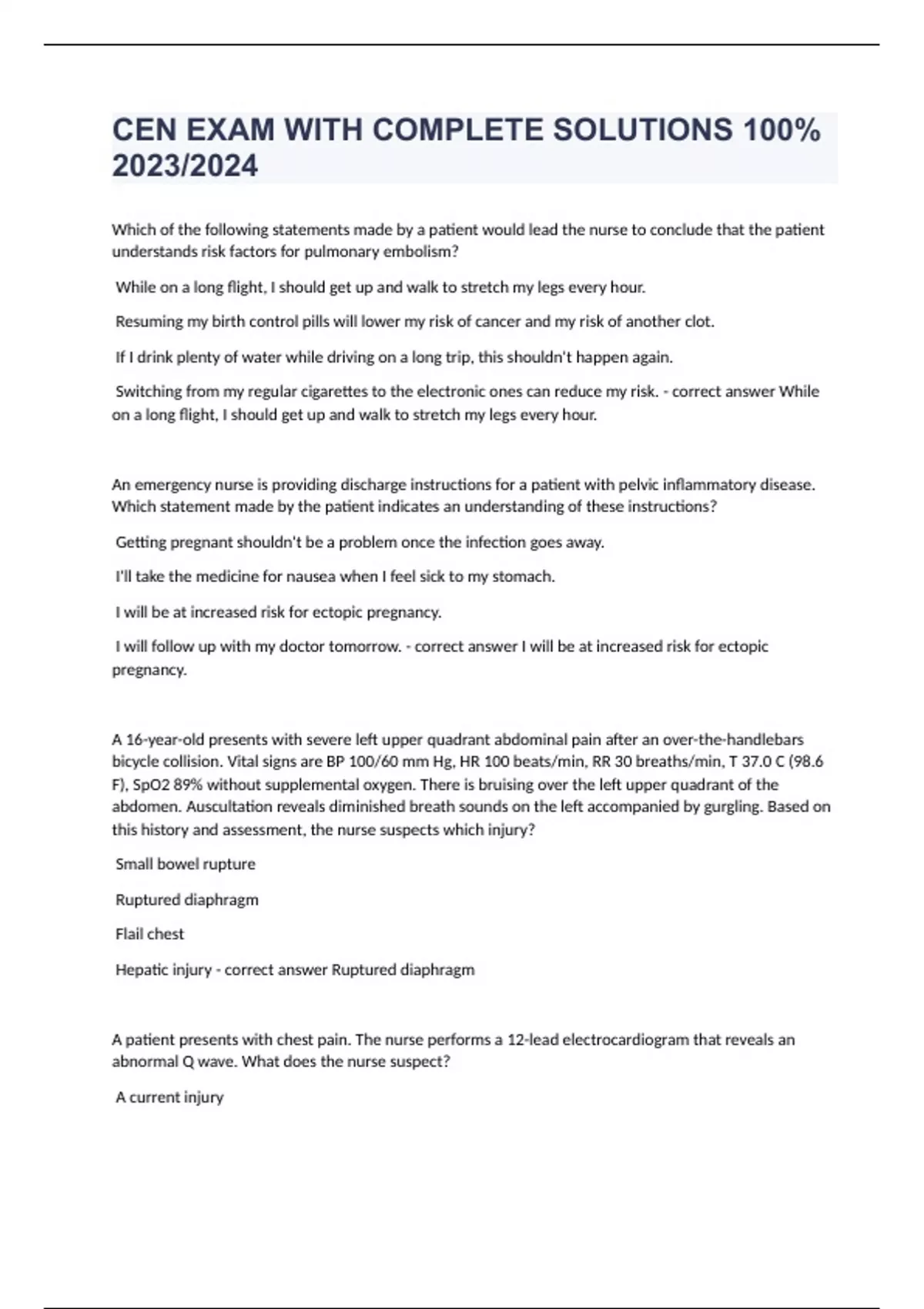 CEN EXAM WITH COMPLETE SOLUTIONS 100% 2023/2024

Which of the following statements made by a patient would lead the nurse to conclude that the patient understands risk factors for pulmonary embolism?

While on a long flight, I should get up and walk to stretch my legs every hour.

Resuming my birth control pills will lower my risk of cancer and my risk of another clot.

If I drink plenty of water while driving on a long trip, this shouldn't happen again.

Switching from my regular cigarettes to the electronic ones can reduce my risk. - correct answer While on a long flight, I should get up and walk to stretch my legs every hour.

An emergency nurse is providing discharge instructions for a patient with pelvic inflammatory disease. Which statement made by the patient indicates an understanding of these instructions?

Getting pregnant shouldn't be a problem once the infection goes away.

I'll take the medicine for nausea when I feel sick to my stomach.

I will be at increased risk for ectopic pregnancy.

I will follow up with my doctor tomorrow. - correct answer I will be at increased risk for ectopic pregnancy.

A 16-year-old presents with severe left upper quadrant abdominal pain after an over-the-handlebars bicycle collision. Vital signs are BP 100/60 mm Hg, HR 100 beats/min, RR 30 breaths/min, T 37.0 C (98.6 F), SpO2 89% without supplemental oxygen. There is bruising over the left upper quadrant of the abdomen. Auscultation reveals diminished breath sounds on the left accompanied by gurgling. Based on this history and assessment, the nurse suspects which injury?

Small bowel rupture

Ruptured diaphragm

Flail chest

Hepatic injury - correct answer Ruptured diaphragm

A patient presents with chest pain. The nurse performs a 12-lead electrocardiogram that reveals an abnormal Q wave. What does the nurse suspect?

A current injury